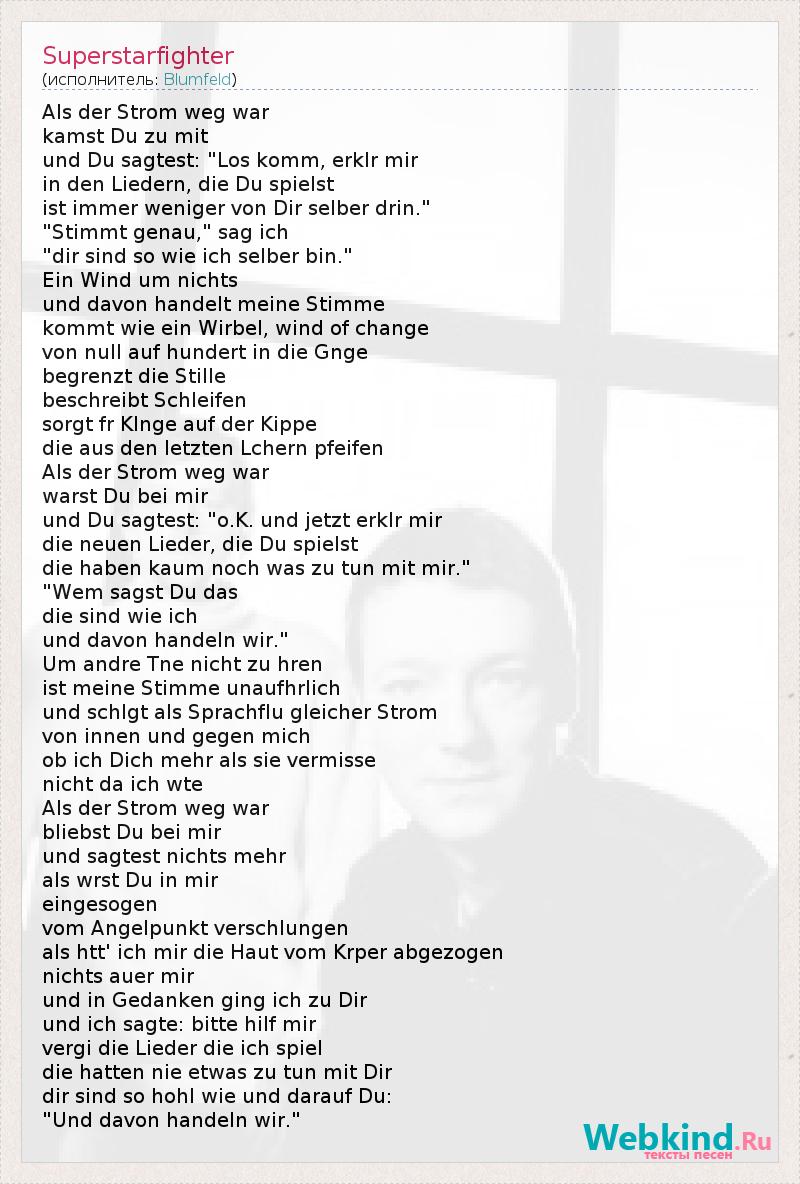 Superstarfighter
(исполнитель: Blumfeld)

Als der Strom weg war
kamst Du zu mit
und Du sagtest: "Los komm, erklr mir
in den Liedern, die Du spielst
ist immer weniger von Dir selber drin."
"Stimmt genau," sag ich
"dir sind so wie ich selber bin."
Ein Wind um nichts
und davon handelt meine Stimme
kommt wie ein Wirbel, wind of change
von null auf hundert in die Gnge
begrenzt die Stille
beschreibt Schleifen
sorgt fr Klnge auf der Kippe
die aus den letzten Lchern pfeifen
Als der Strom weg war
warst Du bei mir
und Du sagtest: "o.K. und jetzt erklr mir
die neuen Lieder, die Du spielst
die haben kaum noch was zu tun mit mir."
"Wem sagst Du das
die sind wie ich
und davon handeln wir."
Um andre Tne nicht zu hren
ist meine Stimme unaufhrlich
und schlgt als Sprachflu gleicher Strom
von innen und gegen mich
ob ich Dich mehr als sie vermisse
nicht da ich wte
Als der Strom weg war
bliebst Du bei mir
und sagtest nichts mehr
als wrst Du in mir
eingesogen
vom Angelpunkt verschlungen
als htt' ich mir die Haut vom Krper abgezogen
nichts auer mir
und in Gedanken ging ich zu Dir
und ich sagte: bitte hilf mir
vergi die Lieder die ich spiel
die hatten nie etwas zu tun mit Dir
dir sind so hohl wie und darauf Du:
"Und davon handeln wir."

Webkind.Ru
тексты песен